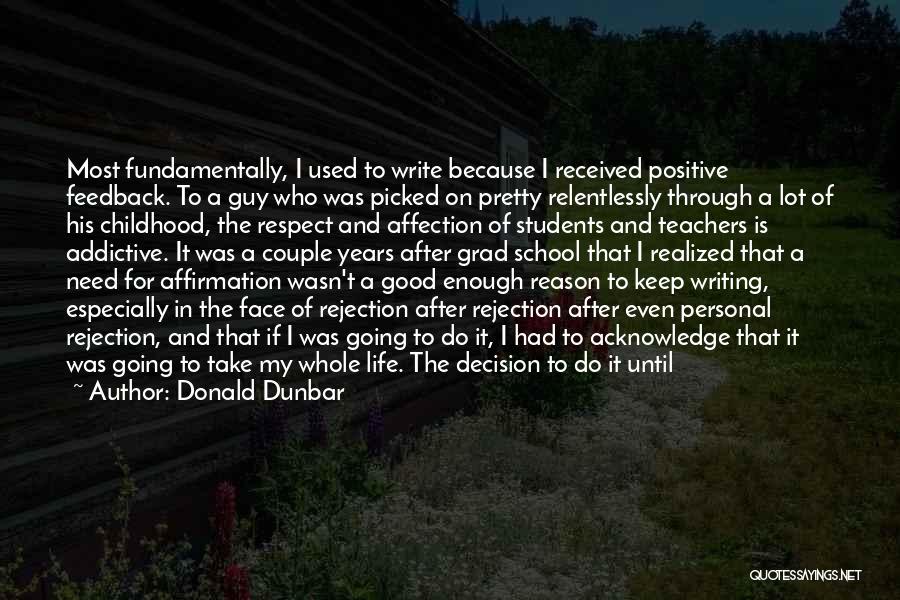 Most fundamentally, I used to write because I received positive feedback. To a guy who was picked on pretty relentlessly through a lot of his childhood, the respect and affection of students and teachers is addictive. It was a couple years after grad school that I realized that a need for affirmation wasn't a good enough reason to keep writing, especially in the face of rejection after rejection after even personal rejection, and that if I was going to do it, I had to acknowledge that it was going to take my whole life. The decision to do it until

~ Author: Donald Dunbar

QUOTESSAYINGS.NET